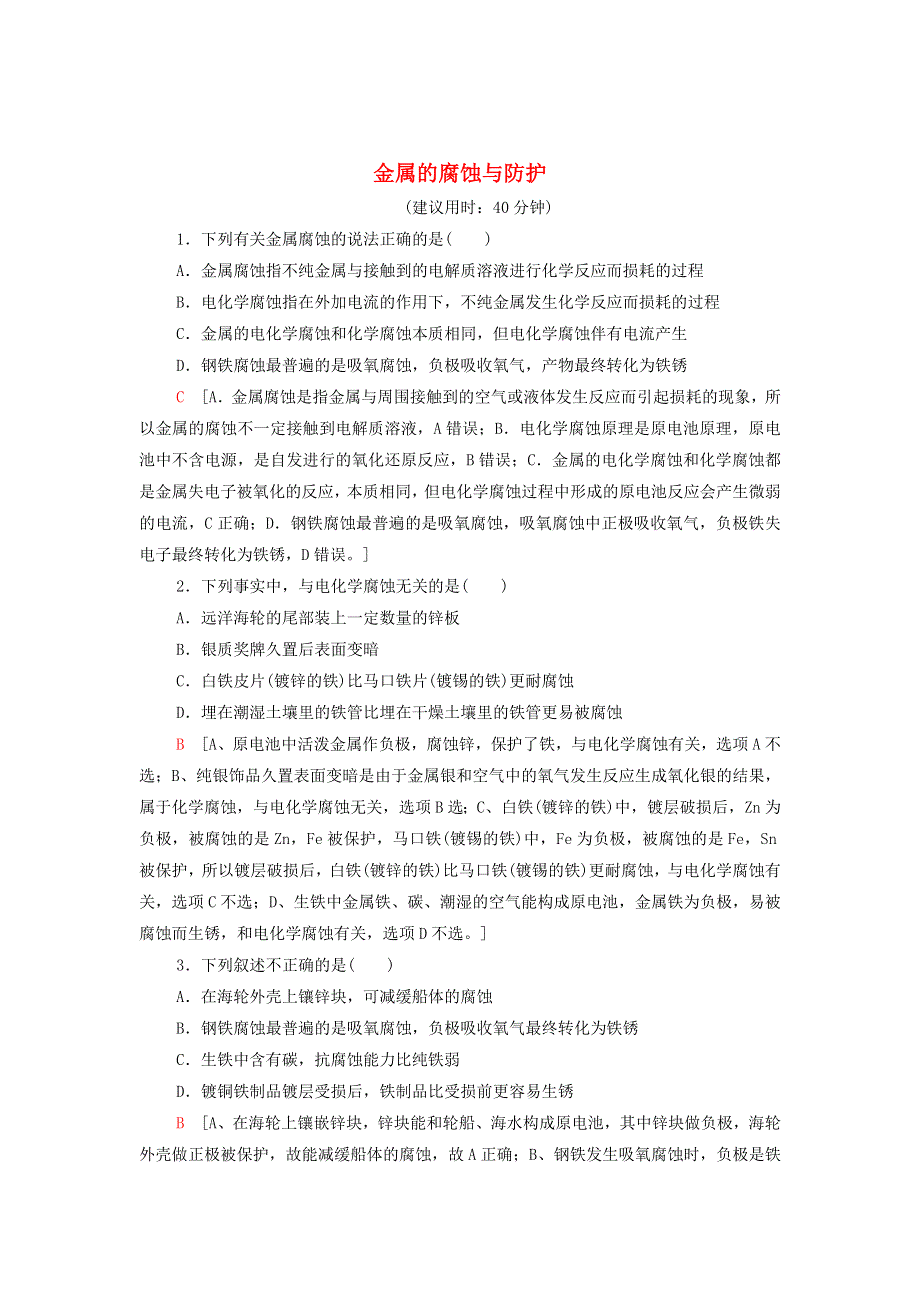 金属的腐蚀与防护

(建议用时：40分钟)

1．下列有关金属腐蚀的说法正确的是(　　)

A．金属腐蚀指不纯金属与接触到的电解质溶液进行化学反应而损耗的过程

B．电化学腐蚀指在外加电流的作用下，不纯金属发生化学反应而损耗的过程

C．金属的电化学腐蚀和化学腐蚀本质相同，但电化学腐蚀伴有电流产生

D．钢铁腐蚀最普遍的是吸氧腐蚀，负极吸收氧气，产物最终转化为铁锈

C　[A．金属腐蚀是指金属与周围接触到的空气或液体发生反应而引起损耗的现象，所以金属的腐蚀不一定接触到电解质溶液，A错误；B．电化学腐蚀原理是原电池原理，原电池中不含电源，是自发进行的氧化还原反应，B错误；C．金属的电化学腐蚀和化学腐蚀都是金属失电子被氧化的反应，本质相同，但电化学腐蚀过程中形成的原电池反应会产生微弱的电流，C正确；D．钢铁腐蚀最普遍的是吸氧腐蚀，吸氧腐蚀中正极吸收氧气，负极铁失电子最终转化为铁锈，D错误。]

2．下列事实中，与电化学腐蚀无关的是(　　)

A．远洋海轮的尾部装上一定数量的锌板

B．银质奖牌久置后表面变暗

C．白铁皮片(镀锌的铁)比马口铁片(镀锡的铁)更耐腐蚀

D．埋在潮湿土壤里的铁管比埋在干燥土壤里的铁管更易被腐蚀

B　[A、原电池中活泼金属作负极，腐蚀锌，保护了铁，与电化学腐蚀有关，选项A不选；B、纯银饰品久置表面变暗是由于金属银和空气中的氧气发生反应生成氧化银的结果，属于化学腐蚀，与电化学腐蚀无关，选项B选；C、白铁(镀锌的铁)中，镀层破损后，Zn为负极，被腐蚀的是Zn，Fe被保护，马口铁(镀锡的铁)中，Fe为负极，被腐蚀的是Fe，Sn被保护，所以镀层破损后，白铁(镀锌的铁)比马口铁(镀锡的铁)更耐腐蚀，与电化学腐蚀有关，选项C不选；D、生铁中金属铁、碳、潮湿的空气能构成原电池，金属铁为负极，易被腐蚀而生锈，和电化学腐蚀有关，选项D不选。]

3．下列叙述不正确的是(　　)

A．在海轮外壳上镶锌块，可减缓船体的腐蚀

B．钢铁腐蚀最普遍的是吸氧腐蚀，负极吸收氧气最终转化为铁锈

C．生铁中含有碳，抗腐蚀能力比纯铁弱

D．镀铜铁制品镀层受损后，铁制品比受损前更容易生锈

B　[A、在海轮上镶嵌锌块，锌块能和轮船、海水构成原电池，其中锌块做负极，海轮外壳做正极被保护，故能减缓船体的腐蚀，故A正确；B、钢铁发生吸氧腐蚀时，负极是铁